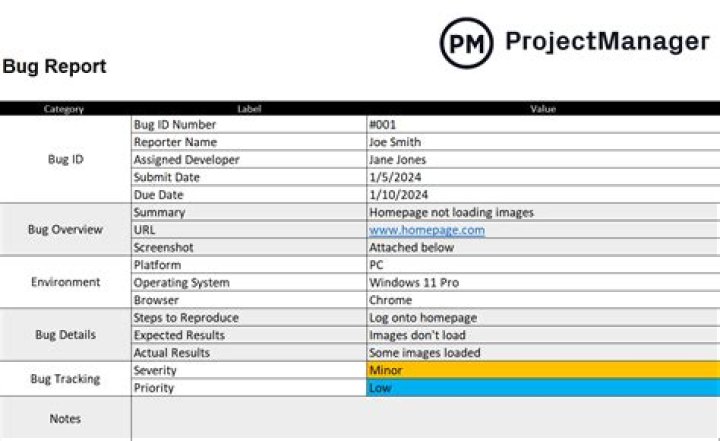 PM ProjectManager

Bug Report

| Category | Label | Value |
|---|---|---|
| Bug ID | Bug ID Number | #001 |
| | Reporter Name | Joe Smith |
| | Assigned Developer | Jane Jones |
| | Submit Date | 1/5/2024 |
| | Due Date | 1/10/2024 |
| Bug Overview | Summary | Homepage not loading images |
| | URL | www.homepage.com |
| | Screenshot | Attached below |
| Environment | Platform | PC |
| | Operating System | Windows 11 Pro |
| | Browser | Chrome |
| Bug Details | Steps to Reproduce | Log onto homepage |
| | Expected Results | Images don't load |
| | Actual Results | Some images loaded |
| Bug Tracking | Severity | Minor |
| | Priority | Low |
| Notes | | |